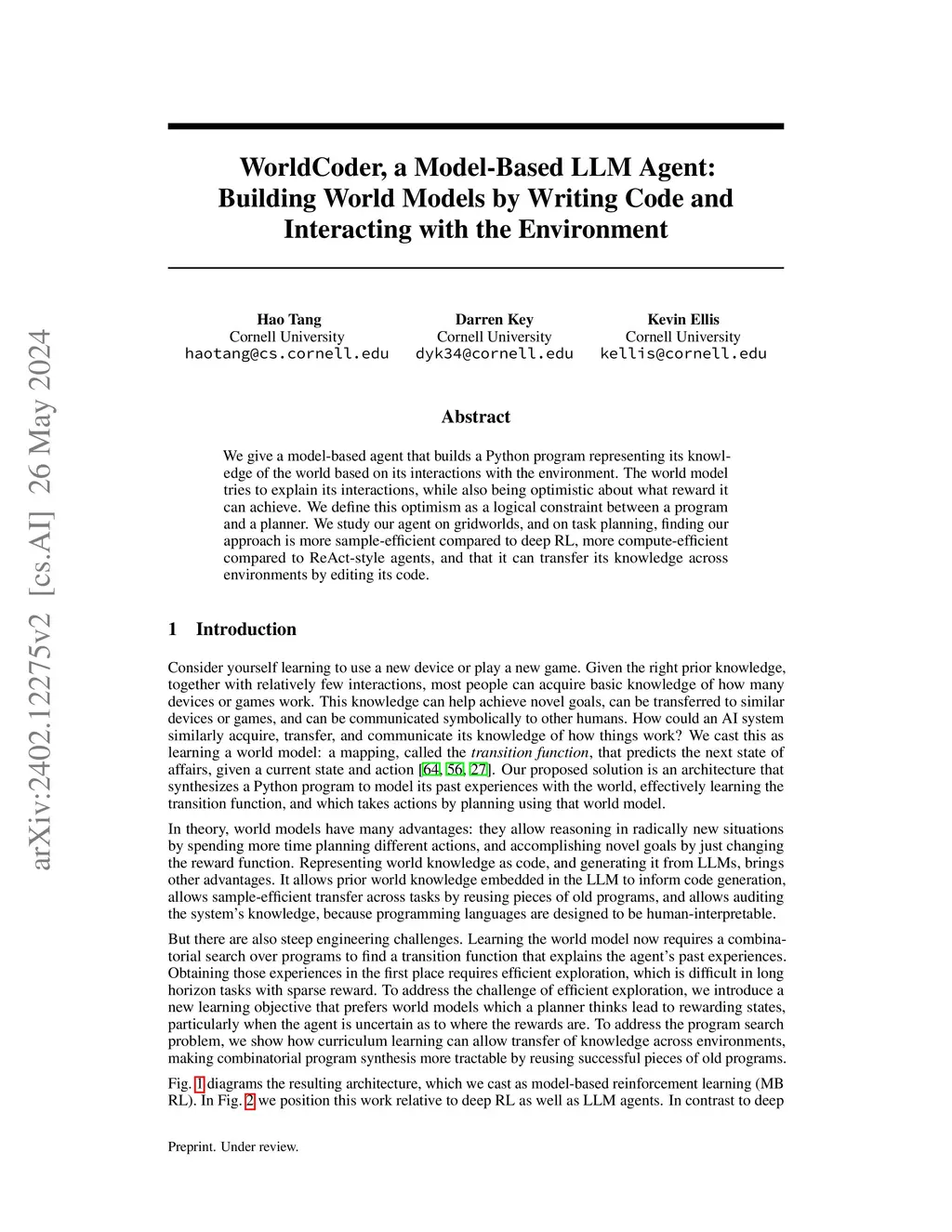 arXiv:2402.12275v2 [cs.AI] 26 May 2024

WorldCoder, a Model-Based LLM Agent: Building World Models by Writing Code and Interacting with the Environment

Hao Tang
Cornell University
haotang@cs.cornell.edu

Darren Key
Cornell University
dyk34@cornell.edu

Kevin Ellis
Cornell University
kellis@cornell.edu

Abstract

We give a model-based agent that builds a Python program representing its knowledge of the world based on its interactions with the environment. The world model tries to explain its interactions, while also being optimistic about what reward it can achieve. We define this optimism as a logical constraint between a program and a planner. We study our agent on gridworlds, and on task planning, finding our approach is more sample-efficient compared to deep RL, more compute-efficient compared to ReAct-style agents, and that it can transfer its knowledge across environments by editing its code.

1 Introduction

Consider yourself learning to use a new device or play a new game. Given the right prior knowledge, together with relatively few interactions, most people can acquire basic knowledge of how many devices or games work. This knowledge can help achieve novel goals, can be transferred to similar devices or games, and can be communicated symbolically to other humans. How could an AI system similarly acquire, transfer, and communicate its knowledge of how things work? We cast this as learning a world model: a mapping, called the transition function, that predicts the next state of affairs, given a current state and action [64, 56, 27]. Our proposed solution is an architecture that synthesizes a Python program to model its past experiences with the world, effectively learning the transition function, and which takes actions by planning using that world model.

In theory, world models have many advantages: they allow reasoning in radically new situations by spending more time planning different actions, and accomplishing novel goals by just changing the reward function. Representing world knowledge as code, and generating it from LLMs, brings other advantages. It allows prior world knowledge embedded in the LLM to inform code generation, allows sample-efficient transfer across tasks by reusing pieces of old programs, and allows auditing the system's knowledge, because programming languages are designed to be human-interpretable.

But there are also steep engineering challenges. Learning the world model now requires a combinatorial search over programs to find a transition function that explains the agent's past experiences. Obtaining those experiences in the first place requires efficient exploration, which is difficult in long horizon tasks with sparse reward. To address the challenge of efficient exploration, we introduce a new learning objective that prefers world models which a planner thinks lead to rewarding states, particularly when the agent is uncertain as to where the rewards are. To address the program search problem, we show how curriculum learning can allow transfer of knowledge across environments, making combinatorial program synthesis more tractable by reusing successful pieces of old programs.

Fig. 1 diagrams the resulting architecture, which we cast as model-based reinforcement learning (MB RL). In Fig. 2 we position this work relative to deep RL as well as LLM agents. In contrast to deep

Preprint. Under review.